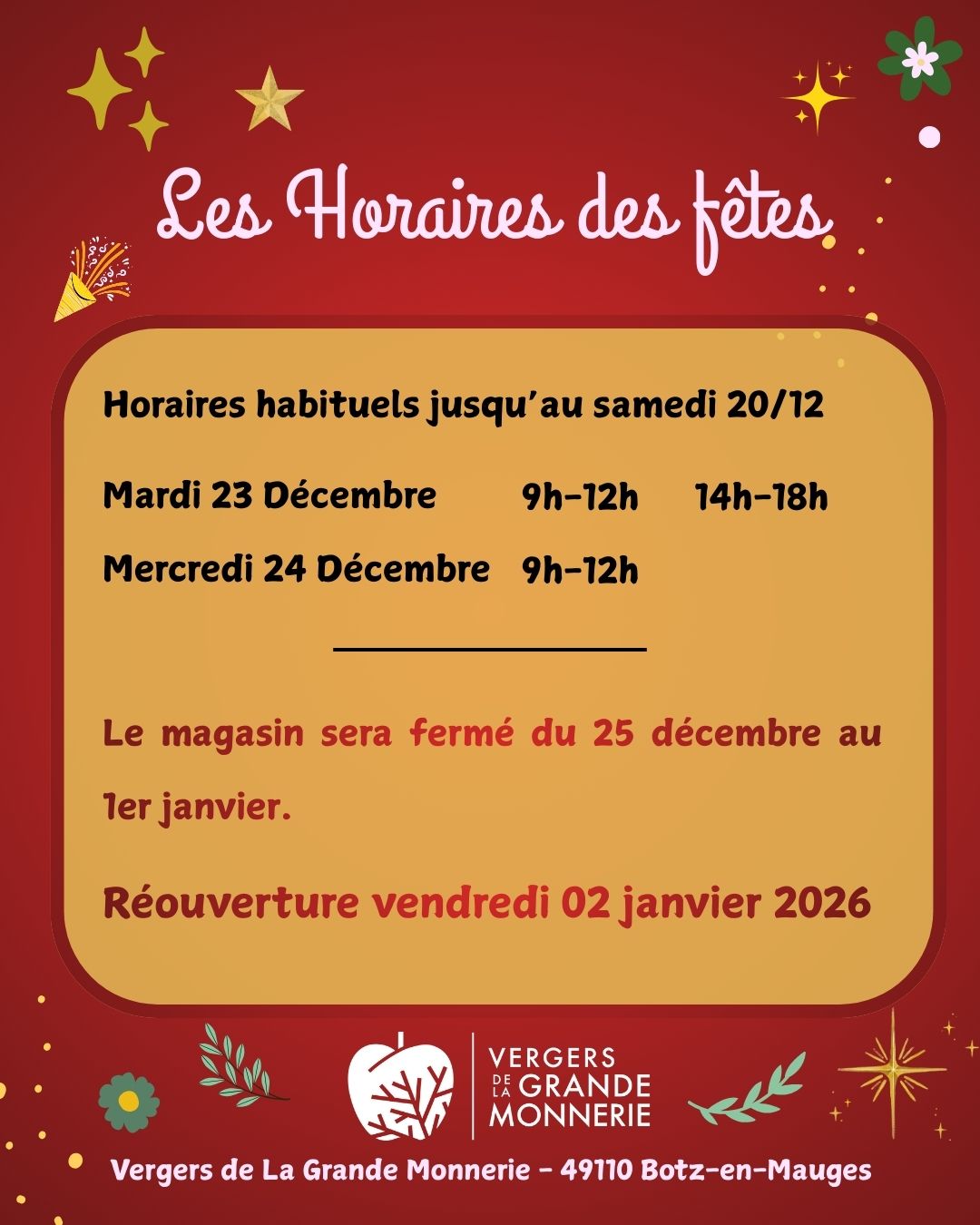 Les Horaires des fêtes

Horaires habituels jusqu'au samedi 20/12

Mardi 23 Décembre 9h-12h 14h-18h

Mercredi 24 Décembre 9h-12h

Le magasin sera fermé du 25 décembre au 1er janvier.

Réouverture vendredi 02 janvier 2026

VERGERS DE LA GRANDE MONNERIE

Vergers de La Grande Monnerie - 49110 Botz-en-Mauges